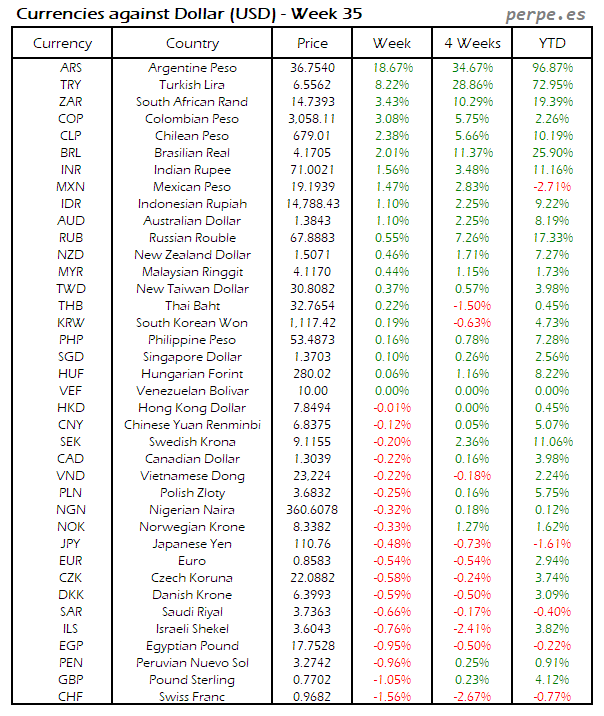 Currencies against Dollar (USD) - Week 35

perpe.es

| Currency | Country | Price | Week | 4 Weeks | YTD |
|---|---|---|---|---|---|
| ARS | Argentine Peso | 36.7540 | 18.67% | 34.67% | 96.87% |
| TRY | Turkish Lira | 6.5562 | 8.22% | 28.86% | 72.95% |
| ZAR | South African Rand | 14.7393 | 3.43% | 10.29% | 19.39% |
| COP | Colombian Peso | 3,058.11 | 3.08% | 5.75% | 2.26% |
| CLP | Chilean Peso | 679.01 | 2.38% | 5.66% | 10.19% |
| BRL | Brasilian Real | 4.1705 | 2.01% | 11.37% | 25.90% |
| INR | Indian Rupee | 71.0021 | 1.56% | 3.48% | 11.16% |
| MXN | Mexican Peso | 19.1939 | 1.47% | 2.83% | -2.71% |
| IDR | Indonesian Rupiah | 14,788.43 | 1.10% | 2.25% | 9.22% |
| AUD | Australian Dollar | 1.3843 | 1.10% | 2.25% | 8.19% |
| RUB | Russian Rouble | 67.8883 | 0.55% | 7.26% | 17.33% |
| NZD | New Zealand Dollar | 1.5071 | 0.46% | 1.71% | 7.27% |
| MYR | Malaysian Ringgit | 4.1170 | 0.44% | 1.15% | 1.73% |
| TWD | New Taiwan Dollar | 30.8082 | 0.37% | 0.57% | 3.98% |
| THB | Thai Baht | 32.7654 | 0.22% | -1.50% | 0.45% |
| KRW | South Korean Won | 1,117.42 | 0.19% | -0.63% | 4.73% |
| PHP | Philippine Peso | 53.4873 | 0.16% | 0.78% | 7.28% |
| SGD | Singapore Dollar | 1.3703 | 0.10% | 0.26% | 2.56% |
| HUF | Hungarian Forint | 280.02 | 0.06% | 1.16% | 8.22% |
| VEF | Venezuelan Bolivar | 10.00 | 0.00% | 0.00% | 0.00% |
| HKD | Hong Kong Dollar | 7.8494 | -0.01% | 0.00% | 0.45% |
| CNY | Chinese Yuan Renminbi | 6.8375 | -0.12% | 0.05% | 5.07% |
| SEK | Swedish Krona | 9.1155 | -0.20% | 2.36% | 11.06% |
| CAD | Canadian Dollar | 1.3039 | -0.22% | 0.16% | 3.98% |
| VND | Vietnamese Dong | 23,224 | -0.22% | -0.18% | 2.24% |
| PLN | Polish Zloty | 3.6832 | -0.25% | 0.16% | 5.75% |
| NGN | Nigerian Naira | 360.6078 | -0.32% | 0.18% | 0.12% |
| NOK | Norwegian Krone | 8.3382 | -0.33% | 1.27% | 1.62% |
| JPY | Japanese Yen | 110.76 | -0.48% | -0.73% | -1.61% |
| EUR | Euro | 0.8583 | -0.54% | -0.54% | 2.94% |
| CZK | Czech Koruna | 22.0882 | -0.58% | -0.24% | 3.74% |
| DKK | Danish Krone | 6.3993 | -0.59% | -0.50% | 3.09% |
| SAR | Saudi Riyal | 3.7363 | -0.66% | -0.17% | -0.40% |
| ILS | Israeli Shekel | 3.6043 | -0.76% | -2.41% | 3.82% |
| EGP | Egyptian Pound | 17.7528 | -0.95% | -0.50% | -0.22% |
| PEN | Peruvian Nuevo Sol | 3.2742 | -0.96% | 0.25% | 0.91% |
| GBP | Pound Sterling | 0.7702 | -1.05% | 0.23% | 4.12% |
| CHF | Swiss Franc | 0.9682 | -1.56% | -2.67% | -0.77% |